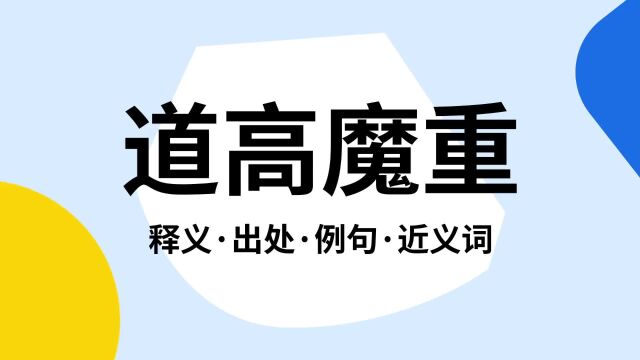 道高魔重

释义·出处·例句·近义词